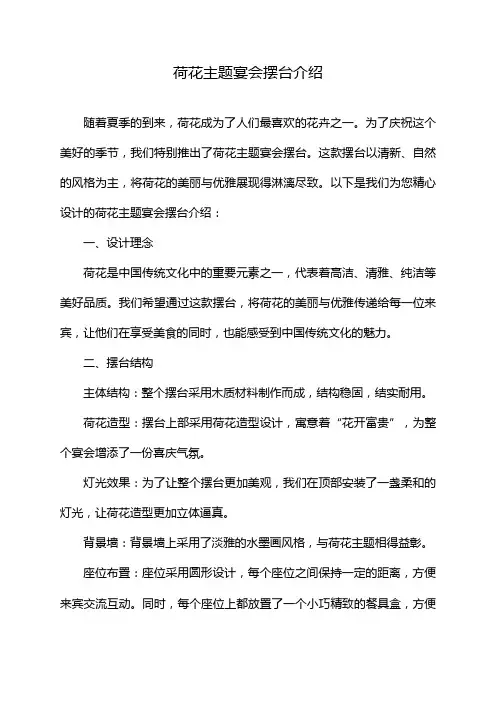 荷花主题宴会摆台介绍

随着夏季的到来，荷花成为了人们最喜欢的花卉之一。为了庆祝这个美好的季节，我们特别推出了荷花主题宴会摆台。这款摆台以清新、自然的风格为主，将荷花的美丽与优雅展现得淋漓尽致。以下是我们为您精心设计的荷花主题宴会摆台介绍：

一、设计理念

荷花是中国传统文化中的重要元素之一，代表着高洁、清雅、纯洁等美好品质。我们希望通过这款摆台，将荷花的美丽与优雅传递给每一位来宾，让他们在享受美食的同时，也能感受到中国传统文化的魅力。

二、摆台结构

主体结构：整个摆台采用木质材料制作而成，结构稳固，结实耐用。

荷花造型：摆台上部采用荷花造型设计，寓意着“花开富贵”，为整个宴会增添了一份喜庆气氛。

灯光效果：为了让整个摆台更加美观，我们在顶部安装了一盏柔和的灯光，让荷花造型更加立体逼真。

背景墙：背景墙上采用了淡雅的水墨画风格，与荷花主题相得益彰。

座位布置：座位采用圆形设计，每个座位之间保持一定的距离，方便来宾交流互动。同时，每个座位上都放置了一个小巧精致的餐具盒，方便